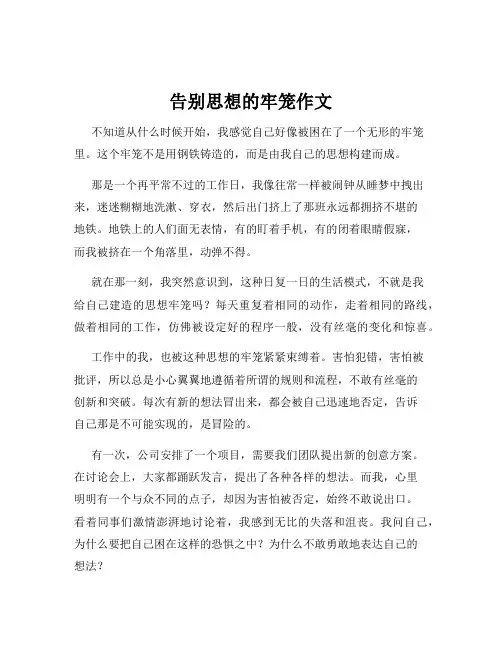 告别思想的牢笼作文

不知道从什么时候开始，我感觉自己好像被困在了一个无形的牢笼里。这个牢笼不是用钢铁铸造的，而是由我自己的思想构建而成。

那是一个再平常不过的工作日，我像往常一样被闹钟从睡梦中拽出来，迷迷糊糊地洗漱、穿衣，然后出门挤上了那班永远都拥挤不堪的地铁。地铁上的人们面无表情，有的盯着手机，有的闭着眼睛假寐，而我被挤在一个角落里，动弹不得。

就在那一刻，我突然意识到，这种日复一日的生活模式，不就是我给自己建造的思想牢笼吗？每天重复着相同的动作，走着相同的路线，做着相同的工作，仿佛被设定好的程序一般，没有丝毫的变化和惊喜。

工作中的我，也被这种思想的牢笼紧紧束缚着。害怕犯错，害怕被批评，所以总是小心翼翼地遵循着所谓的规则和流程，不敢有丝毫的创新和突破。每次有新的想法冒出来，都会被自己迅速地否定，告诉自己那是不可能实现的，是冒险的。

有一次，公司安排了一个项目，需要我们团队提出新的创意方案。在讨论会上，大家都踊跃发言，提出了各种各样的想法。而我，心里明明有一个与众不同的点子，却因为害怕被否定，始终不敢说出口。看着同事们激情澎湃地讨论着，我感到无比的失落和沮丧。我问自己，为什么要把自己困在这样的恐惧之中？为什么不敢勇敢地表达自己的想法？